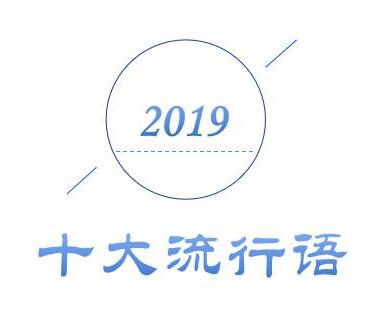 2019

十大流行语